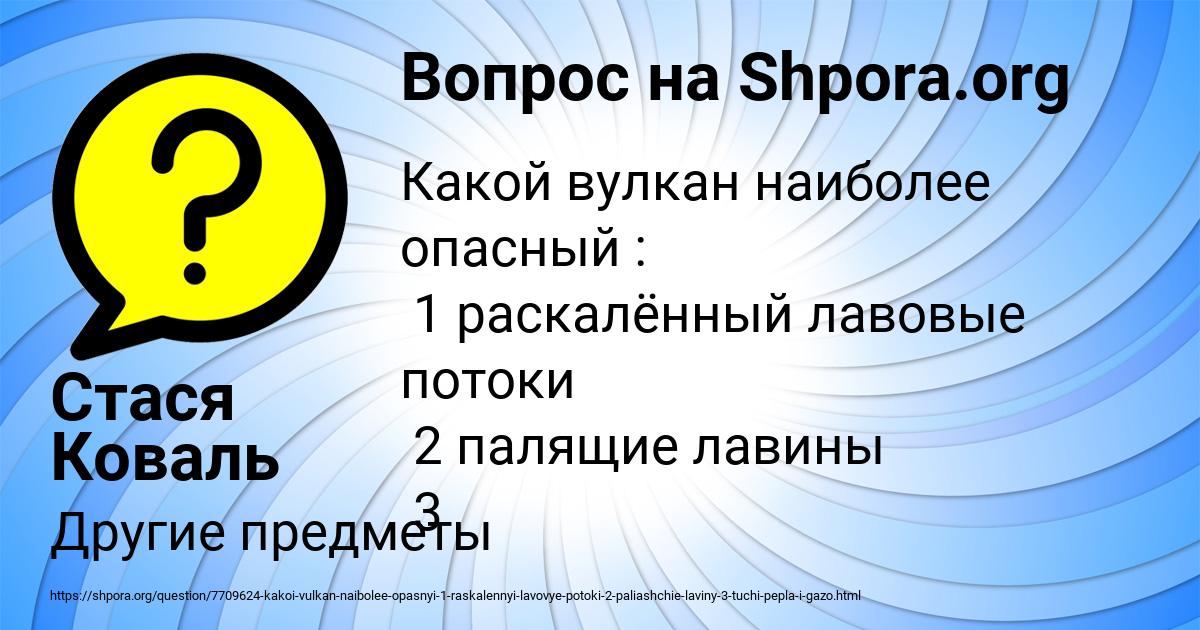 Вопрос на Shpora.org

Какой вулкан наиболее опасный :
1 раскалённый лавовые потоки
2 палящие лавины
3

Стася Коваль

Другие предметы

https://shpora.org/question/7709624-kakoi-vulkan-naibolee-opasnyi-1-raskalennyi-lavovye-potoki-2-paliashchie-laviny-3-tuchi-pepla-i-gazo.html